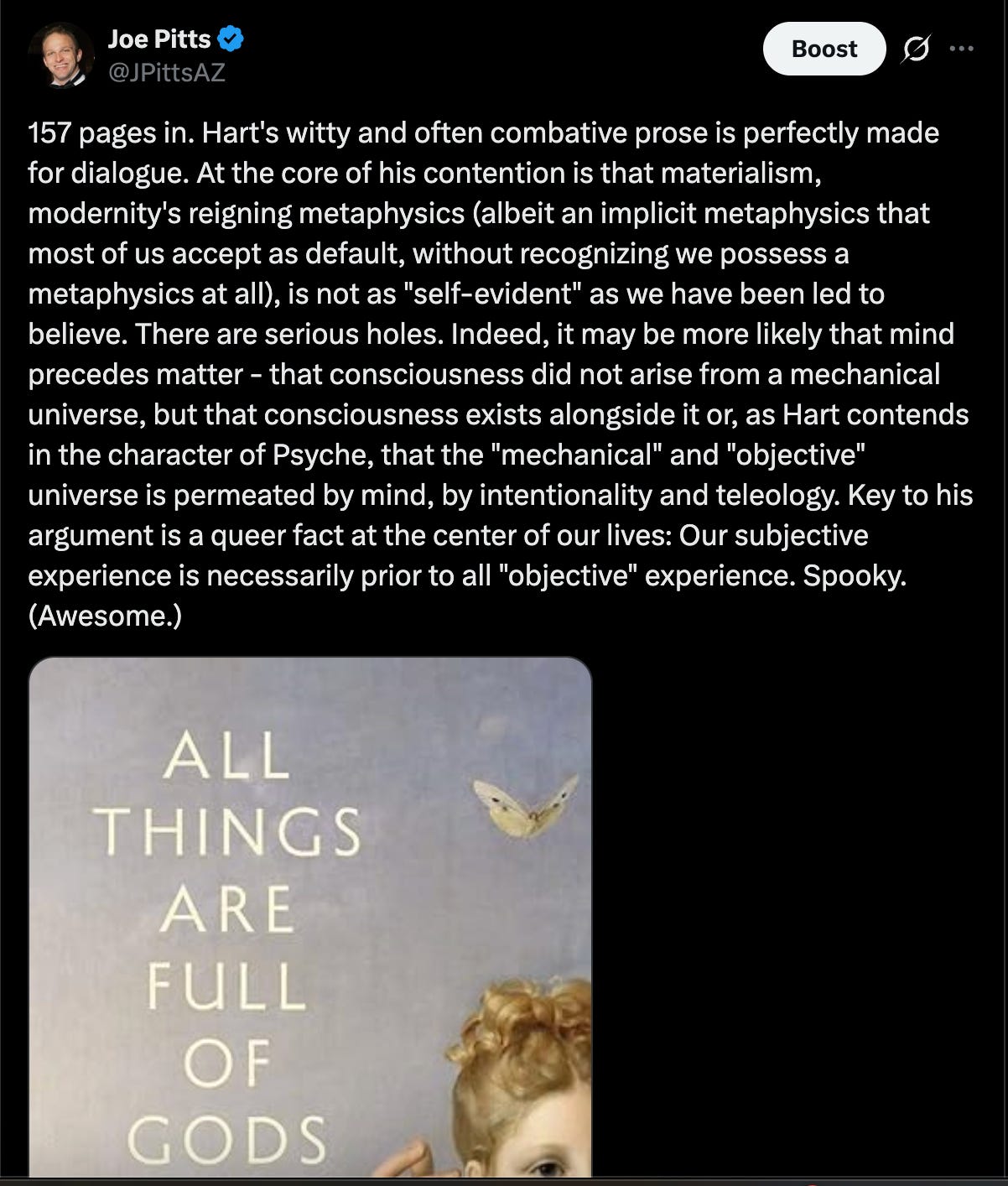 Joe Pitts
@JPittsAZ

Boost

157 pages in. Hart's witty and often combative prose is perfectly made for dialogue. At the core of his contention is that materialism, modernity's reigning metaphysics (albeit an implicit metaphysics that most of us accept as default, without recognizing we possess a metaphysics at all), is not as "self-evident" as we have been led to believe. There are serious holes. Indeed, it may be more likely that mind precedes matter - that consciousness did not arise from a mechanical universe, but that consciousness exists alongside it or, as Hart contends in the character of Psyche, that the "mechanical" and "objective" universe is permeated by mind, by intentionality and teleology. Key to his argument is a queer fact at the center of our lives: Our subjective experience is necessarily prior to all "objective" experience. Spooky. (Awesome.)

ALL THINGS ARE FULL OF GODS